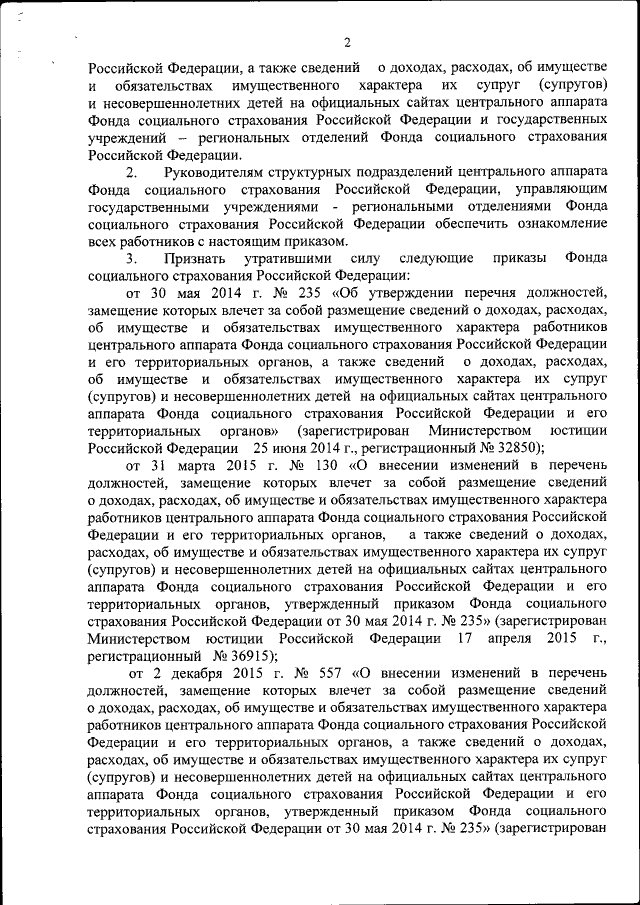 2

Российской Федерации, а также сведений о доходах, расходах, об имуществе и обязательствах имущественного характера их супруг (супругов) и несовершеннолетних детей на официальных сайтах центрального аппарата Фонда социального страхования Российской Федерации и государственных учреждений – региональных отделений Фонда социального страхования Российской Федерации.

2. Руководителям структурных подразделений центрального аппарата Фонда социального страхования Российской Федерации, управляющим государственными учреждениями - региональными отделениями Фонда социального страхования Российской Федерации обеспечить ознакомление всех работников с настоящим приказом.

3. Признать утратившими силу следующие приказы Фонда социального страхования Российской Федерации:

от 30 мая 2014 г. № 235 «Об утверждении перечня должностей, замещение которых влечет за собой размещение сведений о доходах, расходах, об имуществе и обязательствах имущественного характера работников центрального аппарата Фонда социального страхования Российской Федерации и его территориальных органов, а также сведений о доходах, расходах, об имуществе и обязательствах имущественного характера их супруг (супругов) и несовершеннолетних детей на официальных сайтах центрального аппарата Фонда социального страхования Российской Федерации и его территориальных органов» (зарегистрирован Министерством юстиции Российской Федерации 25 июня 2014 г., регистрационный № 32850);

от 31 марта 2015 г. № 130 «О внесении изменений в перечень должностей, замещение которых влечет за собой размещение сведений о доходах, расходах, об имуществе и обязательствах имущественного характера работников центрального аппарата Фонда социального страхования Российской Федерации и его территориальных органов, а также сведений о доходах, расходах, об имуществе и обязательствах имущественного характера их супруг (супругов) и несовершеннолетних детей на официальных сайтах центрального аппарата Фонда социального страхования Российской Федерации и его территориальных органов, утвержденный приказом Фонда социального страхования Российской Федерации от 30 мая 2014 г. № 235» (зарегистрирован Министерством юстиции Российской Федерации 17 апреля 2015 г., регистрационный № 36915);

от 2 декабря 2015 г. № 557 «О внесении изменений в перечень должностей, замещение которых влечет за собой размещение сведений о доходах, расходах, об имуществе и обязательствах имущественного характера работников центрального аппарата Фонда социального страхования Российской Федерации и его территориальных органов, а также сведений о доходах, расходах, об имуществе и обязательствах имущественного характера их супруг (супругов) и несовершеннолетних детей на официальных сайтах центрального аппарата Фонда социального страхования Российской Федерации и его территориальных органов, утвержденный приказом Фонда социального страхования Российской Федерации от 30 мая 2014 г. № 235» (зарегистрирован